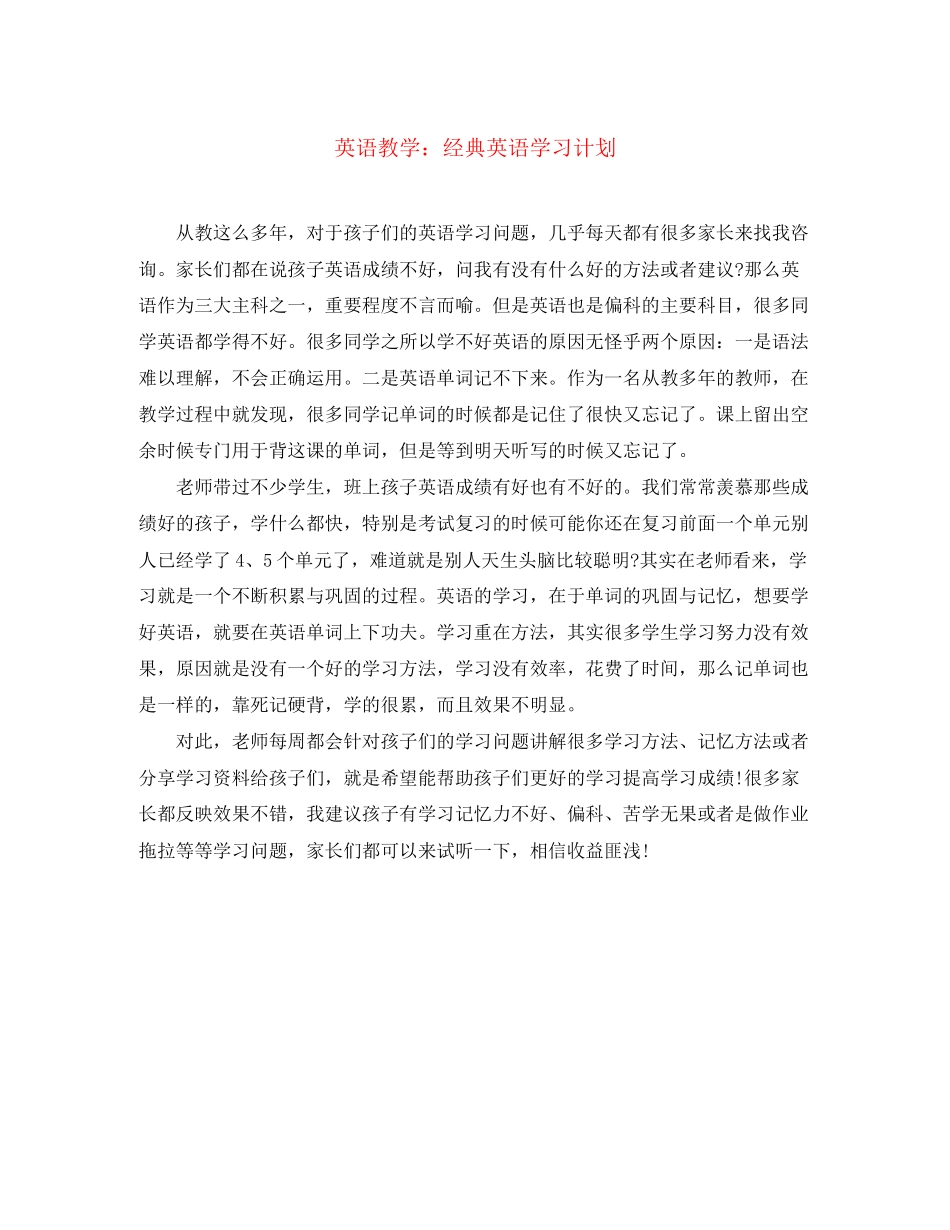 英语教学：经典英语学习计划

从教这么多年，对于孩子们的英语学习问题，几乎每天都有很多家长来找我咨询。家长们都在说孩子英语成绩不好，问我有没有什么好的方法或者建议?那么英语作为三大主科之一，重要程度不言而喻。但是英语也是偏科的主要科目，很多同学英语都学得不好。很多同学之所以学不好英语的原因无怪乎两个原因：一是语法难以理解，不会正确运用。二是英语单词记不下来。作为一名从教多年的教师，在教学过程中就发现，很多同学记单词的时候都是记住了很快又忘记了。课上留出空余时候专门用于背这课的单词，但是等到明天听写的时候又忘记了。

老师带过不少学生，班上孩子英语成绩有好也有不好的。我们常常羡慕那些成绩好的孩子，学什么都快，特别是考试复习的时候可能你还在复习前面一个单元别人已经学了4、5个单元了，难道就是别人天生头脑比较聪明?其实在老师看来，学习就是一个不断积累与巩固的过程。英语的学习，在于单词的巩固与记忆，想要学好英语，就要在英语单词上下功夫。学习重在方法，其实很多学生学习努力没有效果，原因就是没有一个好的学习方法，学习没有效率，花费了时间，那么记单词也是一样的，靠死记硬背，学的很累，而且效果不明显。

对此，老师每周都会针对孩子们的学习问题讲解很多学习方法、记忆方法或者分享学习资料给孩子们，就是希望能帮助孩子们更好的学习提高学习成绩!很多家长都反映效果不错，我建议孩子有学习记忆力不好、偏科、苦学无果或者是做作业拖拉等等学习问题，家长们都可以来试听一下，相信收益匪浅!